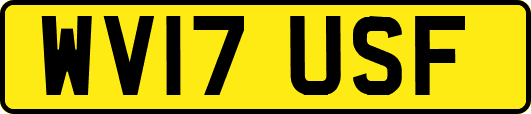 WV17 USF